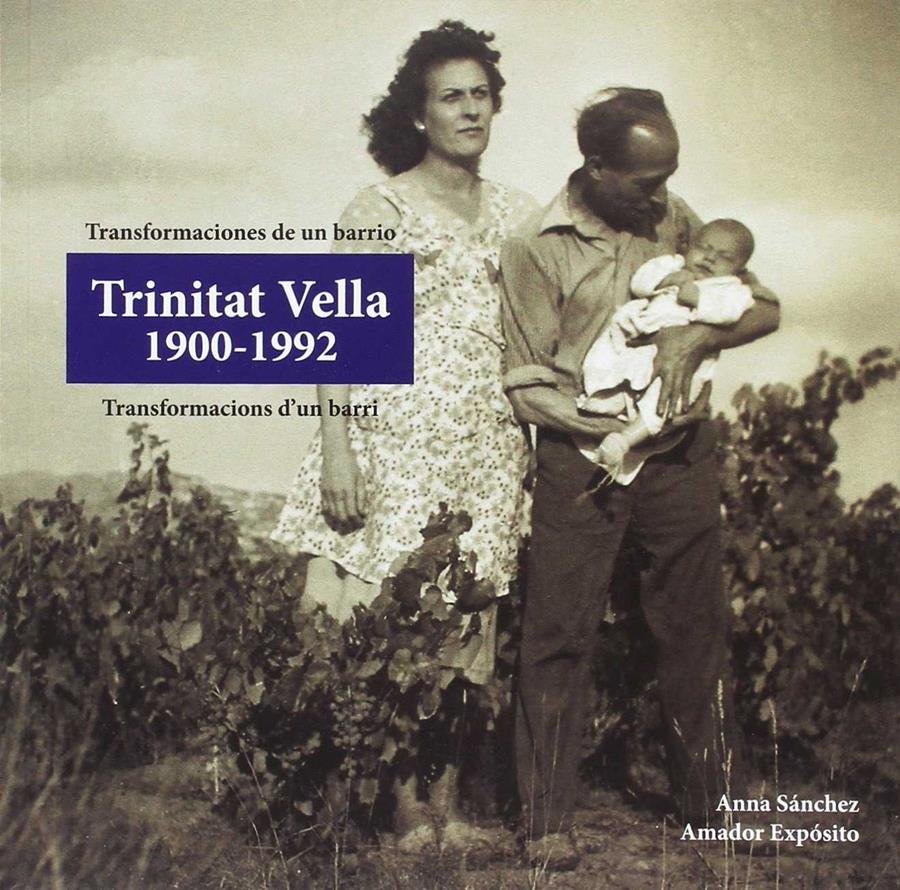 Transformaciones de un barrio

Trinitat Vella
1900-1992

Transformacions d'un barri

Anna Sánchez
Amador Expósito